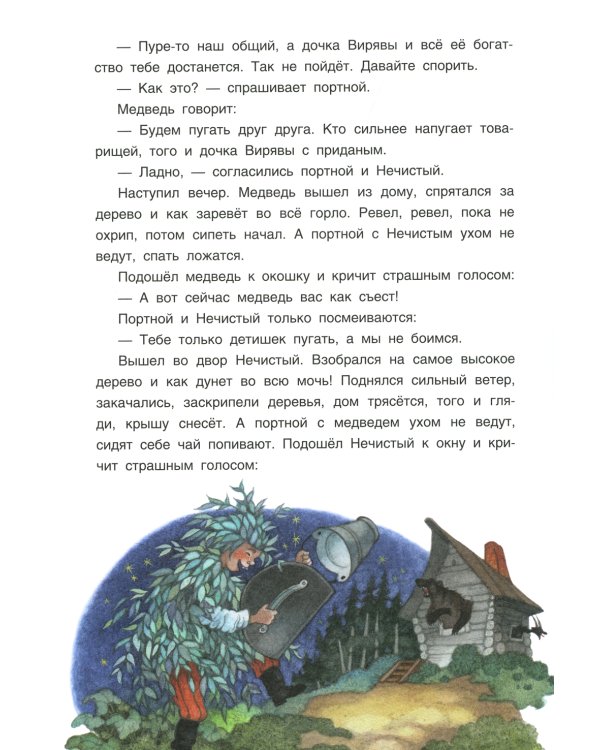 — Пуре-то наш общий, а дочка Вирявы и всё её богатство тебе достанется. Так не пойдёт. Давайте спорить.

— Как это? — спрашивает портной.

Медведь говорит:

— Будем пугать друг друга. Кто сильнее напугает товарищей, того и дочка Вирявы с приданым.

— Ладно, — согласились портной и Нечистый.

Наступил вечер. Медведь вышел из дому, спрятался за дерево и как заревёт во всё горло. Ревел, ревел, пока не охрип, потом сипеть начал. А портной с Нечистым ухом не ведут, спать ложатся.

Подошёл медведь к окошку и кричит страшным голосом:

— А вот сейчас медведь вас как съест!

Портной и Нечистый только посмеиваются:

— Тебе только детишек пугать, а мы не боимся.

Вышел во двор Нечистый. Взобрался на самое высокое дерево и как дунет во всю мочь! Поднялся сильный ветер, закачались, заскрипели деревья, дом трясётся, того и гляди, крышу снесёт. А портной с медведем ухом не ведут, сидят себе чай попивают. Подошёл Нечистый к окну и кричит страшным голосом: